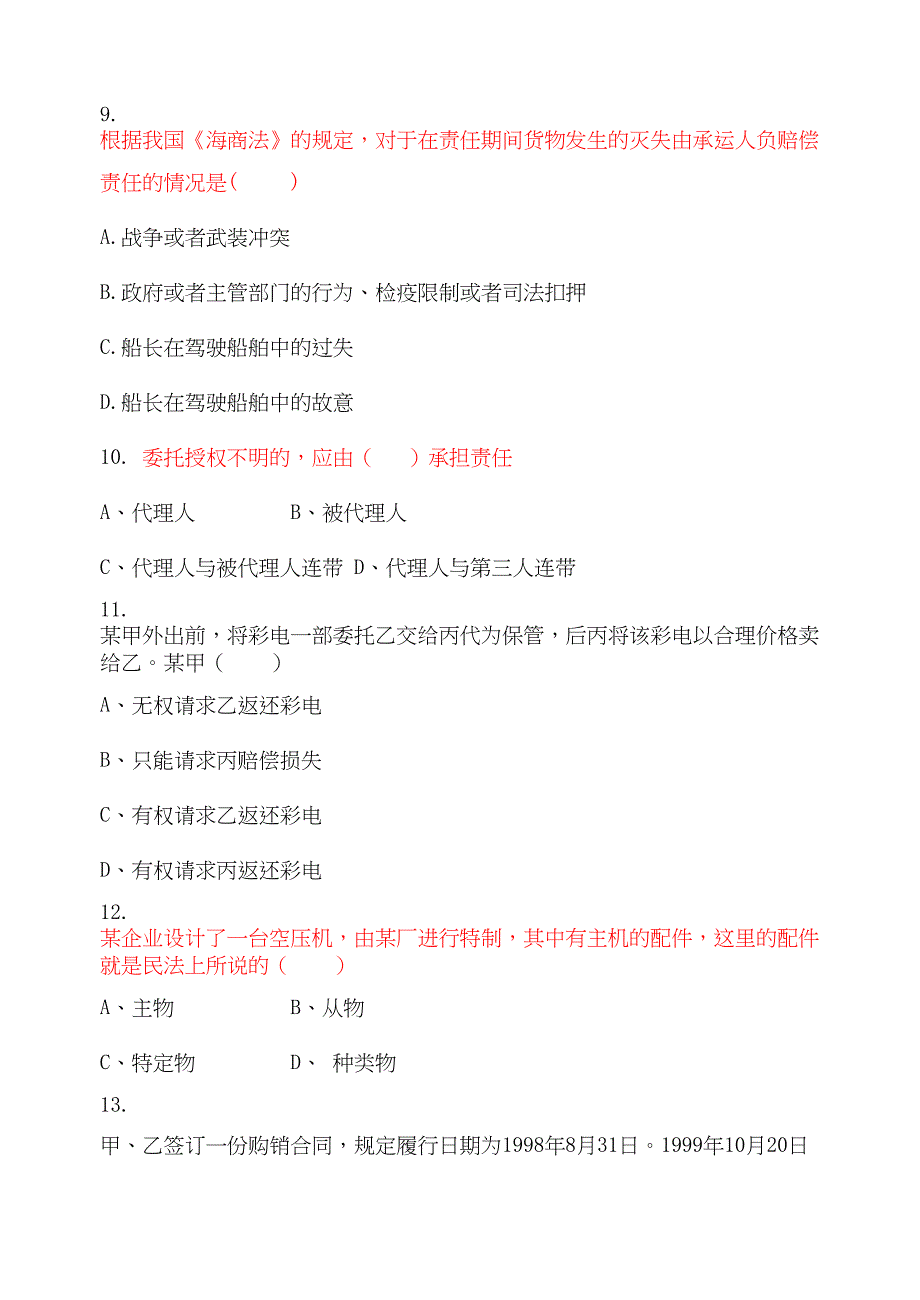 9.
根据我国《海商法》的规定，对于在责任期间货物发生的灭失由承运人负赔偿责任的情况是(　　)

A.战争或者武装冲突

B.政府或者主管部门的行为、检疫限制或者司法扣押

C.船长在驾驶船舶中的过失

D.船长在驾驶船舶中的故意

10. 委托授权不明的，应由（　　）承担责任

A、代理人　　　　B、被代理人

C、代理人与被代理人连带 D、代理人与第三人连带

11.
某甲外出前，将彩电一部委托乙交给丙代为保管，后丙将该彩电以合理价格卖给乙。某甲（　　）

A、无权请求乙返还彩电

B、只能请求丙赔偿损失

C、有权请求乙返还彩电

D、有权请求丙返还彩电

12.
某企业设计了一台空压机，由某厂进行特制，其中有主机的配件，这里的配件就是民法上所说的（　　）

A、主物　　　　B、从物

C、特定物　　　D、 种类物

13.

甲、乙签订一份购销合同，规定履行日期为1998年8月31日。1999年10月20日